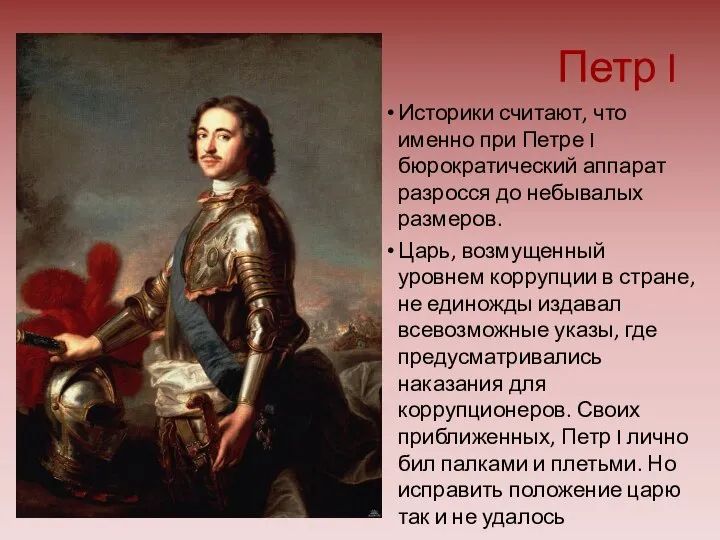 Петр I

• Историки считают, что именно при Петре I бюрократический аппарат разросся до небывалых размеров.

• Царь, возмущенный уровнем коррупции в стране, не единожды издавал всевозможные указы, где предусматривались наказания для коррупционеров. Своих приближенных, Петр I лично бил палками и плетьми. Но исправить положение царю так и не удалось